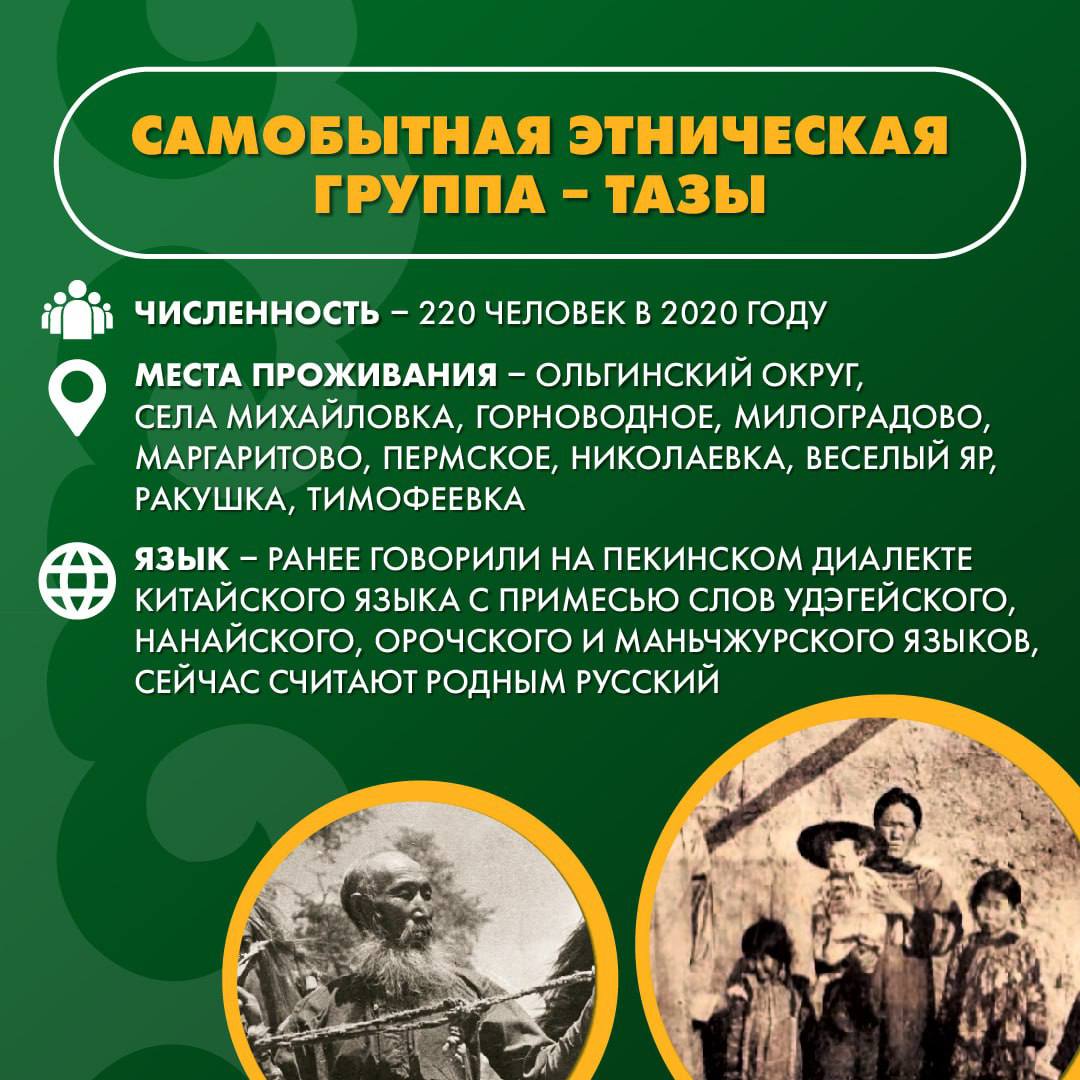 САМОБЫТНАЯ ЭТНИЧЕСКАЯ ГРУППА – ТАЗЫ

ЧИСЛЕННОСТЬ – 220 ЧЕЛОВЕК В 2020 ГОДУ

МЕСТА ПРОЖИВАНИЯ – ОЛЬГИНСКИЙ ОКРУГ, СЕЛА МИХАЙЛОВКА, ГОРНОВОДНОЕ, МИЛОГРАДОВО, МАРГАРИТОВО, ПЕРМСКОЕ, НИКОЛАЕВКА, ВЕСЕЛЫЙ ЯР, РАКУШКА, ТИМОФЕЕВКА

ЯЗЫК – РАНЕЕ ГОВОРИЛИ НА ПЕКИНСКОМ ДИАЛЕКТЕ КИТАЙСКОГО ЯЗЫКА С ПРИМЕСЬЮ СЛОВ УДЭГЕЙСКОГО, НАНАЙСКОГО, ОРОЧСКОГО И МАНЬЧЖУРСКОГО ЯЗЫКОВ, СЕЙЧАС СЧИТАЮТ РОДНЫМ РУССКИЙ